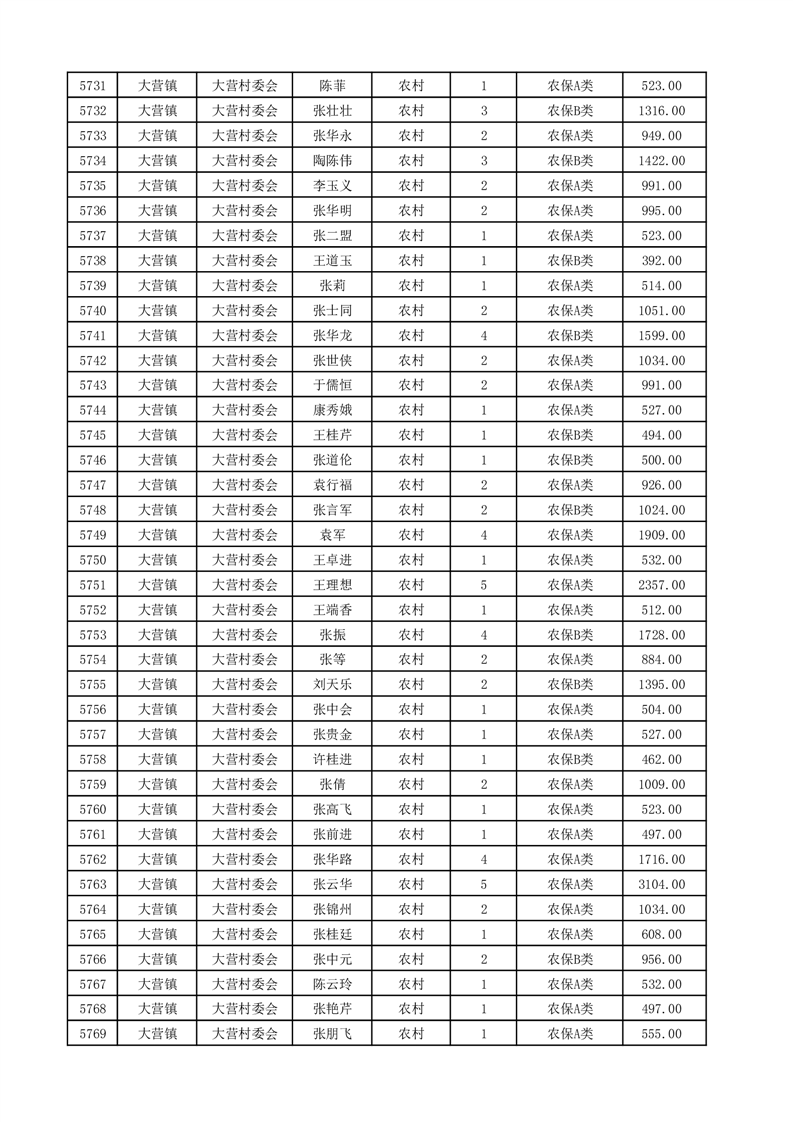 | 5731 | 大营镇 | 大营村委会 | 陈菲 | 农村 | 1 | 农保A类 | 523.00 |
|---|---|---|---|---|---|---|---|
| 5732 | 大营镇 | 大营村委会 | 张壮壮 | 农村 | 3 | 农保B类 | 1316.00 |
| 5733 | 大营镇 | 大营村委会 | 张华永 | 农村 | 2 | 农保A类 | 949.00 |
| 5734 | 大营镇 | 大营村委会 | 陶陈伟 | 农村 | 3 | 农保B类 | 1422.00 |
| 5735 | 大营镇 | 大营村委会 | 李玉义 | 农村 | 2 | 农保A类 | 991.00 |
| 5736 | 大营镇 | 大营村委会 | 张华明 | 农村 | 2 | 农保A类 | 995.00 |
| 5737 | 大营镇 | 大营村委会 | 张二盟 | 农村 | 1 | 农保A类 | 523.00 |
| 5738 | 大营镇 | 大营村委会 | 王道玉 | 农村 | 1 | 农保B类 | 392.00 |
| 5739 | 大营镇 | 大营村委会 | 张莉 | 农村 | 1 | 农保A类 | 514.00 |
| 5740 | 大营镇 | 大营村委会 | 张士同 | 农村 | 2 | 农保A类 | 1051.00 |
| 5741 | 大营镇 | 大营村委会 | 张华龙 | 农村 | 4 | 农保B类 | 1599.00 |
| 5742 | 大营镇 | 大营村委会 | 张世侠 | 农村 | 2 | 农保A类 | 1034.00 |
| 5743 | 大营镇 | 大营村委会 | 于儒恒 | 农村 | 2 | 农保A类 | 991.00 |
| 5744 | 大营镇 | 大营村委会 | 康秀娥 | 农村 | 1 | 农保A类 | 527.00 |
| 5745 | 大营镇 | 大营村委会 | 王桂芹 | 农村 | 1 | 农保B类 | 494.00 |
| 5746 | 大营镇 | 大营村委会 | 张道伦 | 农村 | 1 | 农保B类 | 500.00 |
| 5747 | 大营镇 | 大营村委会 | 袁行福 | 农村 | 2 | 农保A类 | 926.00 |
| 5748 | 大营镇 | 大营村委会 | 张言军 | 农村 | 2 | 农保B类 | 1024.00 |
| 5749 | 大营镇 | 大营村委会 | 袁军 | 农村 | 4 | 农保A类 | 1909.00 |
| 5750 | 大营镇 | 大营村委会 | 王卓进 | 农村 | 1 | 农保A类 | 532.00 |
| 5751 | 大营镇 | 大营村委会 | 王理想 | 农村 | 5 | 农保A类 | 2357.00 |
| 5752 | 大营镇 | 大营村委会 | 王端香 | 农村 | 1 | 农保A类 | 512.00 |
| 5753 | 大营镇 | 大营村委会 | 张振 | 农村 | 4 | 农保B类 | 1728.00 |
| 5754 | 大营镇 | 大营村委会 | 张等 | 农村 | 2 | 农保A类 | 884.00 |
| 5755 | 大营镇 | 大营村委会 | 刘天乐 | 农村 | 2 | 农保B类 | 1395.00 |
| 5756 | 大营镇 | 大营村委会 | 张中会 | 农村 | 1 | 农保A类 | 504.00 |
| 5757 | 大营镇 | 大营村委会 | 张贵金 | 农村 | 1 | 农保A类 | 527.00 |
| 5758 | 大营镇 | 大营村委会 | 许桂进 | 农村 | 1 | 农保B类 | 462.00 |
| 5759 | 大营镇 | 大营村委会 | 张倩 | 农村 | 2 | 农保A类 | 1009.00 |
| 5760 | 大营镇 | 大营村委会 | 张高飞 | 农村 | 1 | 农保A类 | 523.00 |
| 5761 | 大营镇 | 大营村委会 | 张前进 | 农村 | 1 | 农保A类 | 497.00 |
| 5762 | 大营镇 | 大营村委会 | 张华路 | 农村 | 4 | 农保A类 | 1716.00 |
| 5763 | 大营镇 | 大营村委会 | 张云华 | 农村 | 5 | 农保A类 | 3104.00 |
| 5764 | 大营镇 | 大营村委会 | 张锦州 | 农村 | 2 | 农保A类 | 1034.00 |
| 5765 | 大营镇 | 大营村委会 | 张桂廷 | 农村 | 1 | 农保A类 | 608.00 |
| 5766 | 大营镇 | 大营村委会 | 张中元 | 农村 | 2 | 农保B类 | 956.00 |
| 5767 | 大营镇 | 大营村委会 | 陈云玲 | 农村 | 1 | 农保A类 | 532.00 |
| 5768 | 大营镇 | 大营村委会 | 张艳芹 | 农村 | 1 | 农保A类 | 497.00 |
| 5769 | 大营镇 | 大营村委会 | 张朋飞 | 农村 | 1 | 农保A类 | 555.00 |